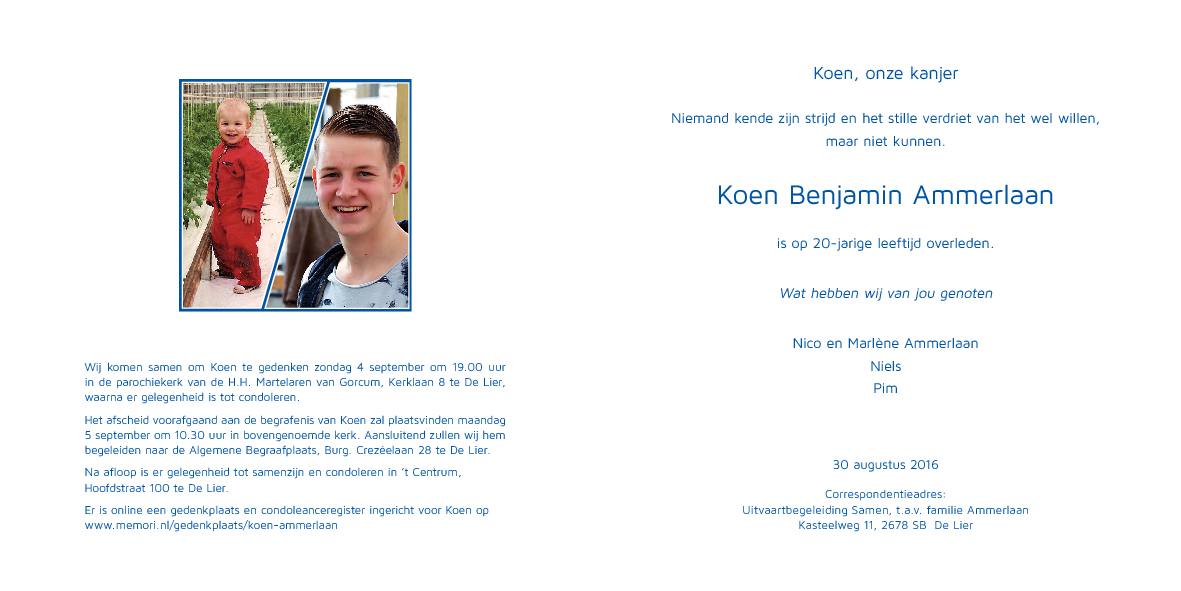 Wij komen samen om Koen te gedenken zondag 4 september om 19.00 uur in de parochiekerk van de H.H. Martelaren van Gorcum, Kerklaan 8 te De Lier, waarna er gelegenheid is tot condoleren.

Het afscheid voorafgaand aan de begrafenis van Koen zal plaatsvinden maandag 5 september om 10.30 uur in bovengenoemde kerk. Aansluitend zullen wij hem begeleiden naar de Algemene Begraafplaats, Burg. Crezéelaan 28 te De Lier.

Na afloop is er gelegenheid tot samenzijn en condoleren in 't Centrum, Hoofdstraat 100 te De Lier.

Er is online een gedenkplaats en condoleanceregister ingericht voor Koen op www.memori.nl/gedenkplaats/koen-ammerlaan

Koen, onze kanjer

Niemand kende zijn strijd en het stille verdriet van het wel willen, maar niet kunnen.

Koen Benjamin Ammerlaan

is op 20-jarige leeftijd overleden.

Wat hebben wij van jou genoten

Nico en Marlène Ammerlaan
Niels
Pim

30 augustus 2016

Correspondentieadres:
Uitvaartbegeleiding Samen, t.a.v. familie Ammerlaan
Kasteelweg 11, 2678 SB De Lier